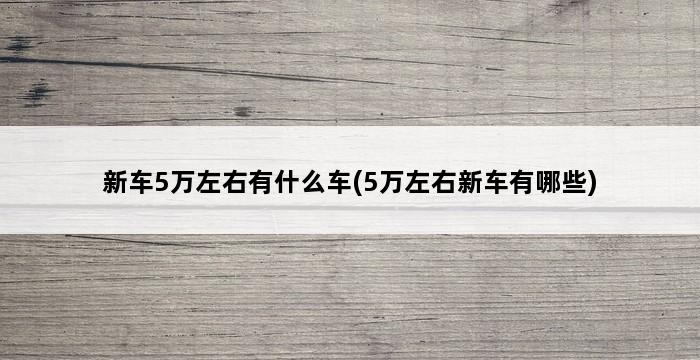 新车5万左右有什么车(5万左右新车有哪些)